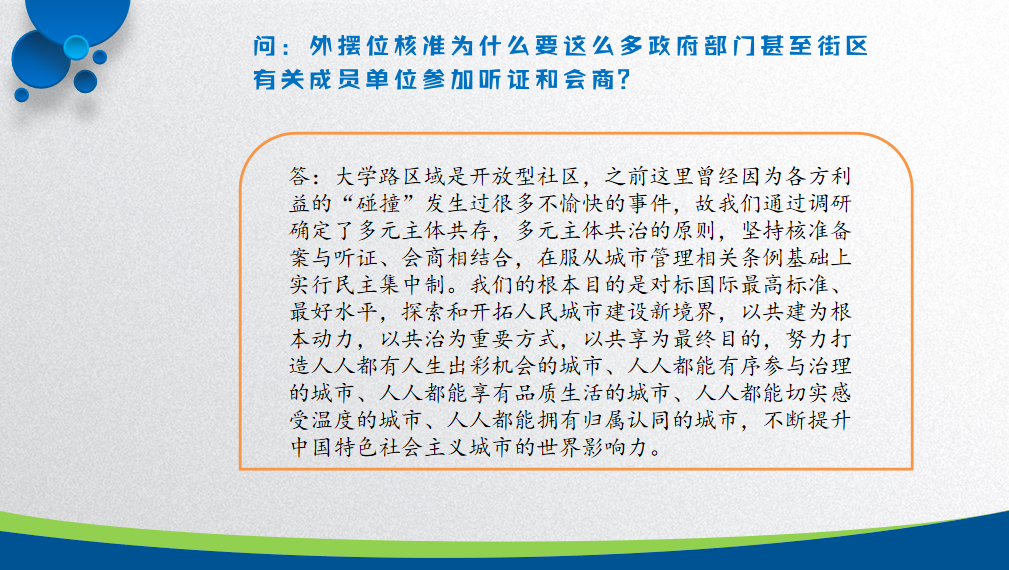 问：外摆位核准为什么要这么多政府部门甚至街区有关成员单位参加听证和会商？

答：大学路区域是开放型社区，之前这里曾经因为各方利益的“碰撞”发生过很多不愉快的事件，故我们通过调研确定了多元主体共存，多元主体共治的原则，坚持核准备案与听证、会商相结合，在服从城市管理相关条例基础上实行民主集中制。我们的根本目的是对标国际最高标准、最好水平，探索和开拓人民城市建设新境界，以共建为根本动力，以共治为重要方式，以共享为最终目的，努力打造人人都有人生出彩机会的城市、人人都能有序参与治理的城市、人人都能享有品质生活的城市、人人都能切实感受温度的城市、人人都能拥有归属认同的城市，不断提升中国特色社会主义城市的世界影响力。